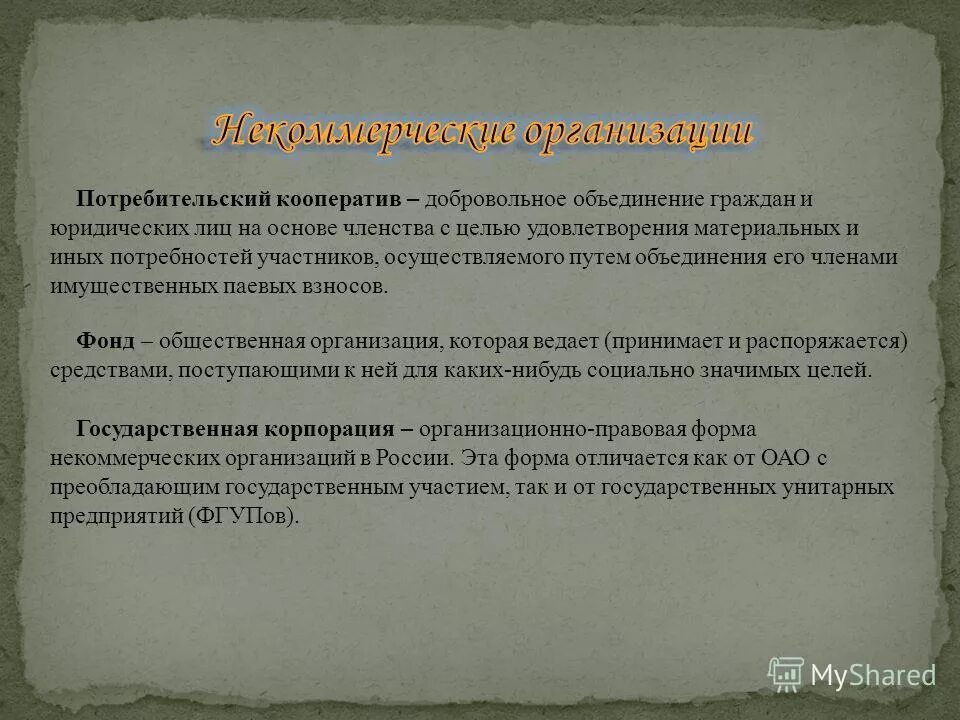 Некоммерческие организации

Потребительский кооператив – добровольное объединение граждан и юридических лиц на основе членства с целью удовлетворения материальных и иных потребностей участников, осуществляемого путем объединения его членами имущественных паевых взносов.

Фонд – общественная организация, которая ведает (принимает и распоряжается) средствами, поступающими к ней для каких-нибудь социально значимых целей.

Государственная корпорация – организационно-правовая форма некоммерческих организаций в России. Эта форма отличается как от ОАО с преобладающим государственным участием, так и от государственных унитарных предприятий (ФГУПов).

MyShared